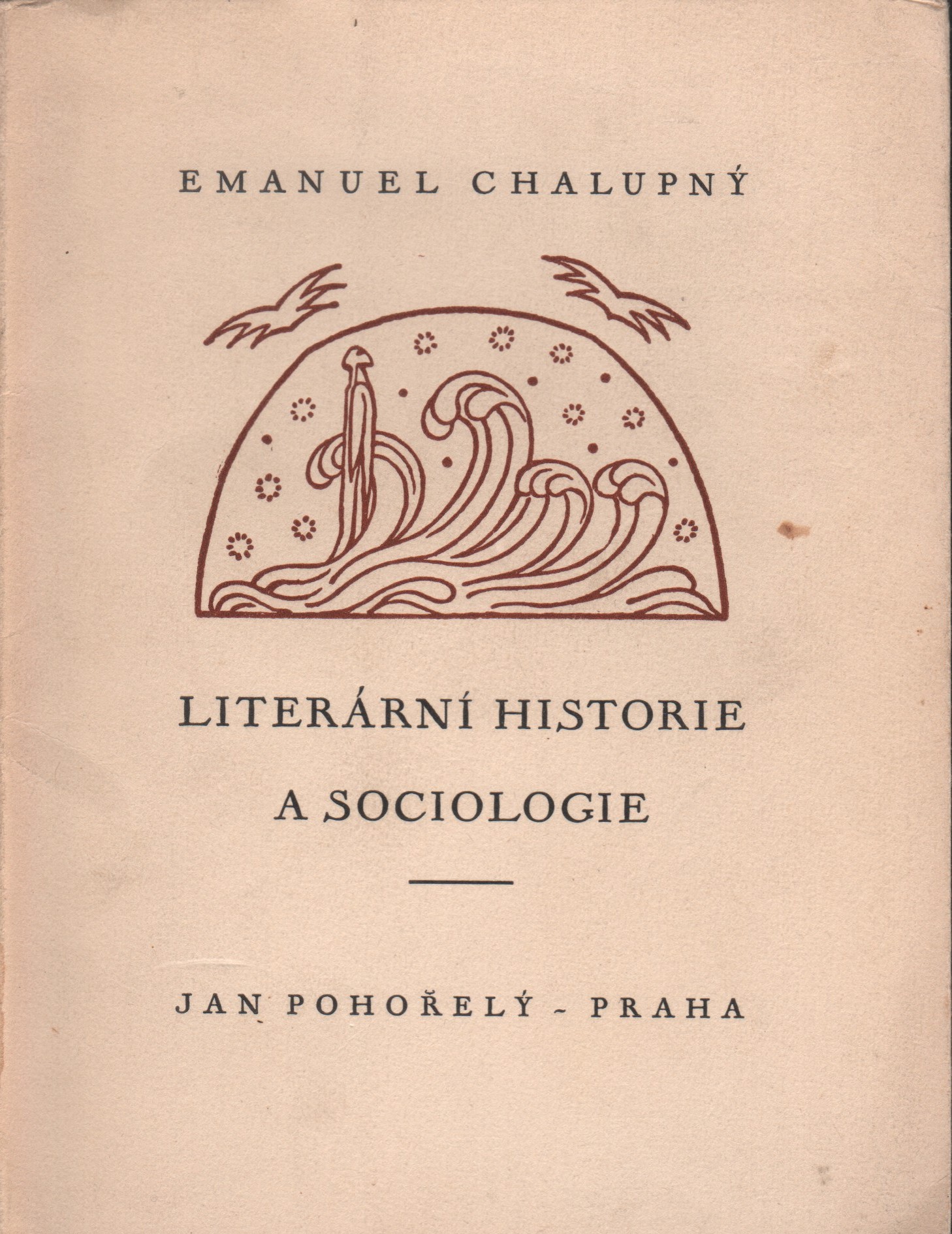 EMANUEL CHALUPNÝ

LITERÁRNÍ HISTORIE
A SOCIOLOGIE

JAN POHOŘELÝ - PRAHA